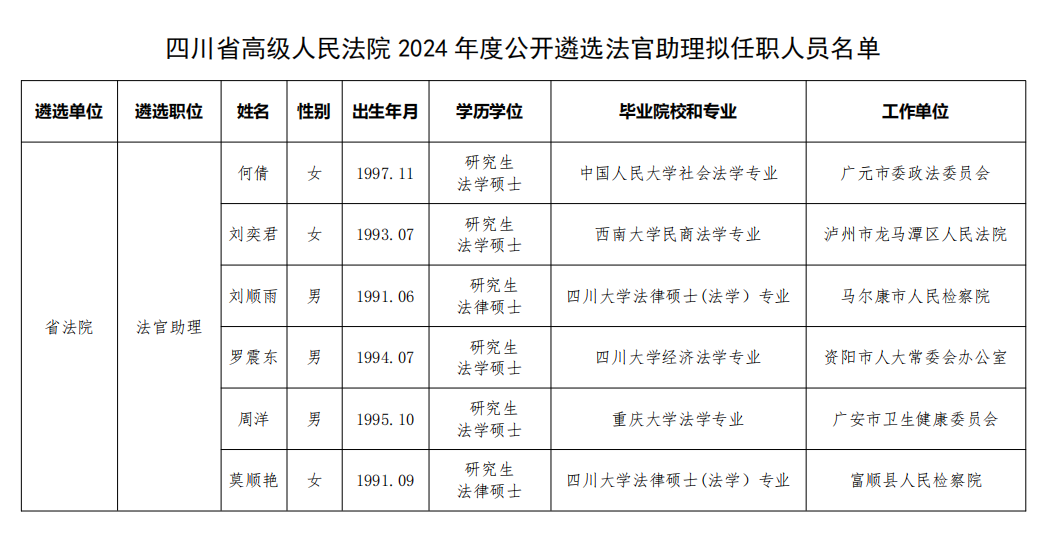 四川省高级人民法院 2024 年度公开遴选法官助理拟任职人员名单

| 遴选单位 | 遴选职位 | 姓名 | 性别 | 出生年月 | 学历学位 | 毕业院校和专业 | 工作单位 |
|---|---|---|---|---|---|---|---|
| 省法院 | 法官助理 | 何倩 | 女 | 1997.11 | 研究生 法学硕士 | 中国人民大学社会法学专业 | 广元市委政法委员会 |
| | | 刘奕君 | 女 | 1993.07 | 研究生 法学硕士 | 西南大学民商法学专业 | 泸州市龙马潭区人民法院 |
| | | 刘顺雨 | 男 | 1991.06 | 研究生 法律硕士 | 四川大学法律硕士（法学）专业 | 马尔康市人民检察院 |
| | | 罗震东 | 男 | 1994.07 | 研究生 法学硕士 | 四川大学经济法学专业 | 资阳市人大常委会办公室 |
| | | 周洋 | 男 | 1995.10 | 研究生 法学硕士 | 重庆大学法学专业 | 广安市卫生健康委员会 |
| | | 莫顺艳 | 女 | 1991.09 | 研究生 法律硕士 | 四川大学法律硕士（法学）专业 | 富顺县人民检察院 |